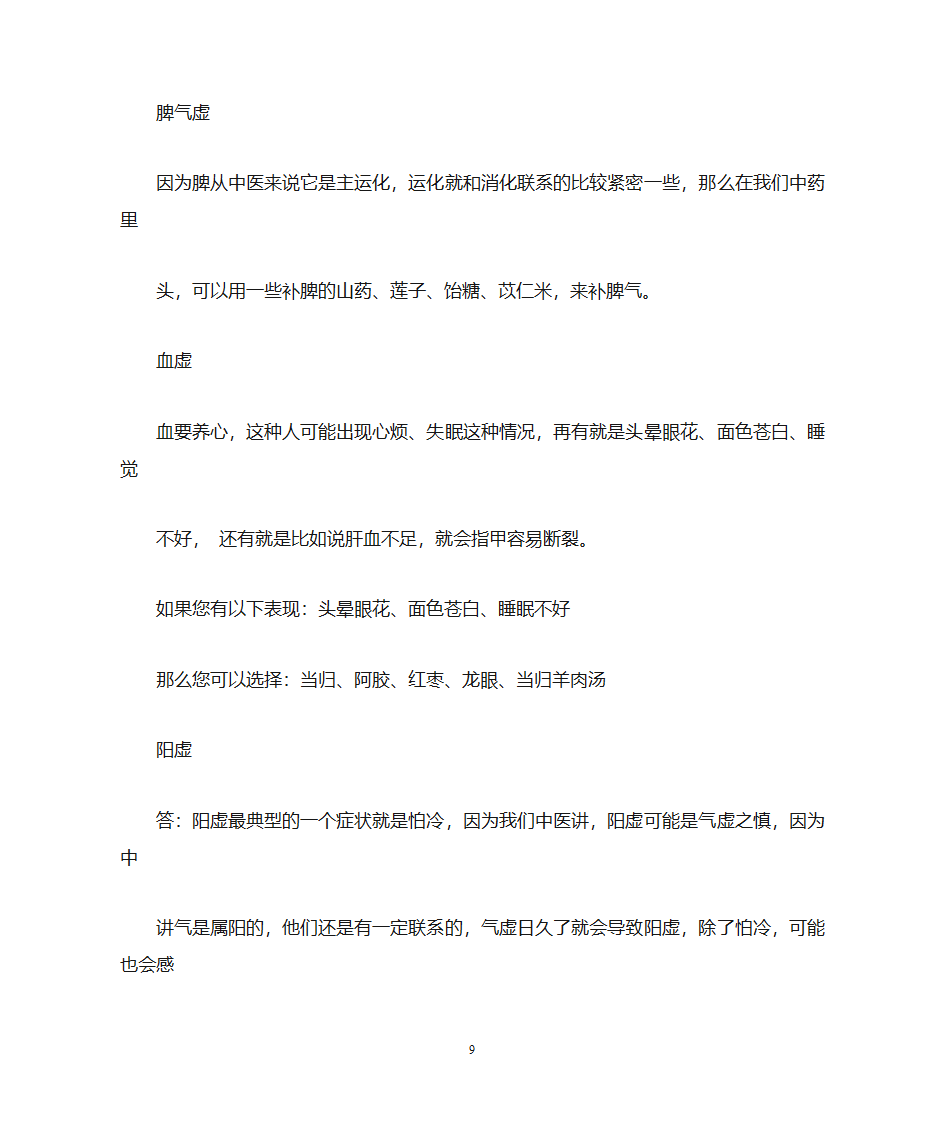 脾气虚

因为脾从中医来说它是主运化，运化就和消化联系的比较紧密一些，那么在我们中药里

头，可以用一些补脾的山药、莲子、饴糖、苡仁米，来补脾气。

血虚

血要养心，这种人可能出现心烦、失眠这种情况，再有就是头晕眼花、面色苍白、睡觉

不好， 还有就是比如说肝血不足，就会指甲容易断裂。

如果您有以下表现：头晕眼花、面色苍白、睡眠不好

那么您可以选择：当归、阿胶、红枣、龙眼、当归羊肉汤

阳虚

答：阳虚最典型的一个症状就是怕冷，因为我们中医讲，阳虚可能是气虚之慎，因为中

讲气是属阳的，他们还是有一定联系的，气虚日久了就会导致阳虚，除了怕冷，可能也会感

9